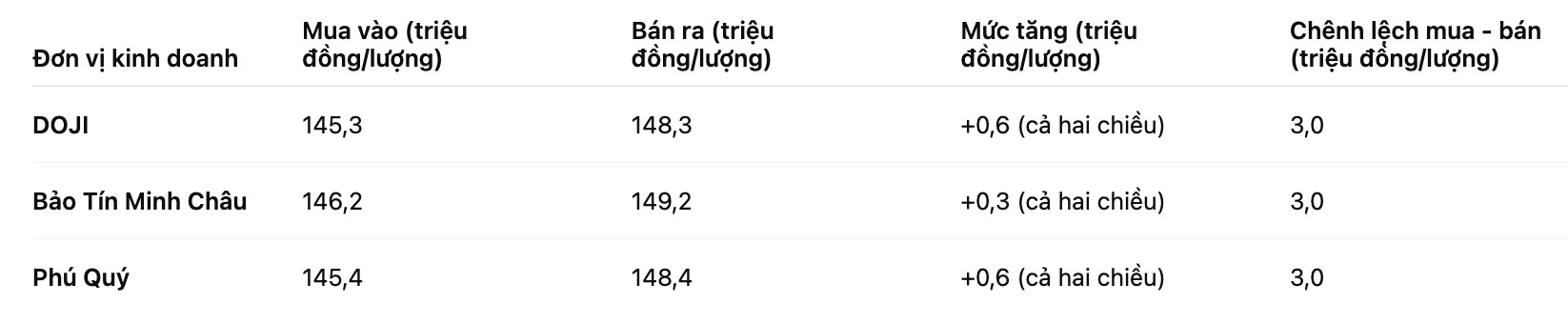 | Đơn vị kinh doanh | Mua vào (triệu đồng/lượng) | Bán ra (triệu đồng/lượng) | Mức tăng (triệu đồng/lượng) | Chênh lệch mua - bán (triệu đồng/lượng) |
|---|---|---|---|---|
| DOJI | 145,3 | 148,3 | +0,6 (cả hai chiều) | 3,0 |
| Bảo Tín Minh Châu | 146,2 | 149,2 | +0,3 (cả hai chiều) | 3,0 |
| Phú Quý | 145,4 | 148,4 | +0,6 (cả hai chiều) | 3,0 |